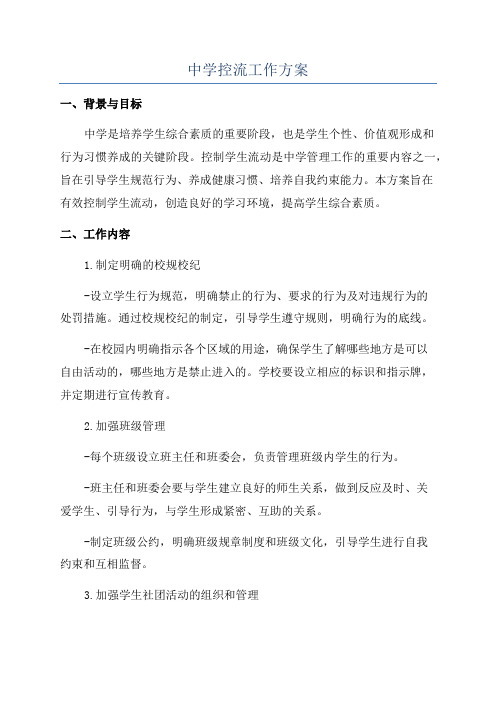 中学控流工作方案

一、背景与目标

中学是培养学生综合素质的重要阶段，也是学生个性、价值观形成和行为习惯养成的关键阶段。控制学生流动是中学管理工作的重要内容之一，旨在引导学生规范行为、养成健康习惯、培养自我约束能力。本方案旨在有效控制学生流动，创造良好的学习环境，提高学生综合素质。

二、工作内容

1.制定明确的校规校纪

-设立学生行为规范，明确禁止的行为、要求的行为及对违规行为的处罚措施。通过校规校纪的制定，引导学生遵守规则，明确行为的底线。

-在校园内明确指示各个区域的用途，确保学生了解哪些地方是可以自由活动的，哪些地方是禁止进入的。学校要设立相应的标识和指示牌，并定期进行宣传教育。

2.加强班级管理

-每个班级设立班主任和班委会，负责管理班级内学生的行为。

-班主任和班委会要与学生建立良好的师生关系，做到反应及时、关爱学生、引导行为，与学生形成紧密、互助的关系。

-制定班级公约，明确班级规章制度和班级文化，引导学生进行自我约束和互相监督。

3.加强学生社团活动的组织和管理